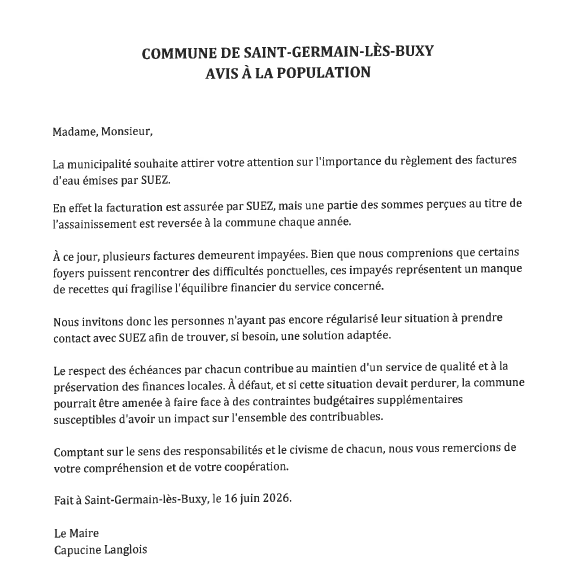 COMMUNE DE SAINT-GERMAIN-LÈS-BUXY
AVIS À LA POPULATION

Madame, Monsieur,

La municipalité souhaite attirer votre attention sur l'importance du règlement des factures d'eau émises par SUEZ.

En effet la facturation est assurée par SUEZ, mais une partie des sommes perçues au titre de l'assainissement est reversée à la commune chaque année.

À ce jour, plusieurs factures demeurent impayées. Bien que nous comprenions que certains foyers puissent rencontrer des difficultés ponctuelles, ces impayés représentent un manque de recettes qui fragilise l'équilibre financier du service concerné.

Nous invitons donc les personnes n'ayant pas encore régularisé leur situation à prendre contact avec SUEZ afin de trouver, si besoin, une solution adaptée.

Le respect des échéances par chacun contribue au maintien d'un service de qualité et à la préservation des finances locales. À défaut, et si cette situation devait perdurer, la commune pourrait être amenée à faire face à des contraintes budgétaires supplémentaires susceptibles d'avoir un impact sur l'ensemble des contribuables.

Comptant sur le sens des responsabilités et le civisme de chacun, nous vous remercions de votre compréhension et de votre coopération.

Fait à Saint-Germain-lès-Buxy, le 16 juin 2026.

Le Maire
Capucine Langlois